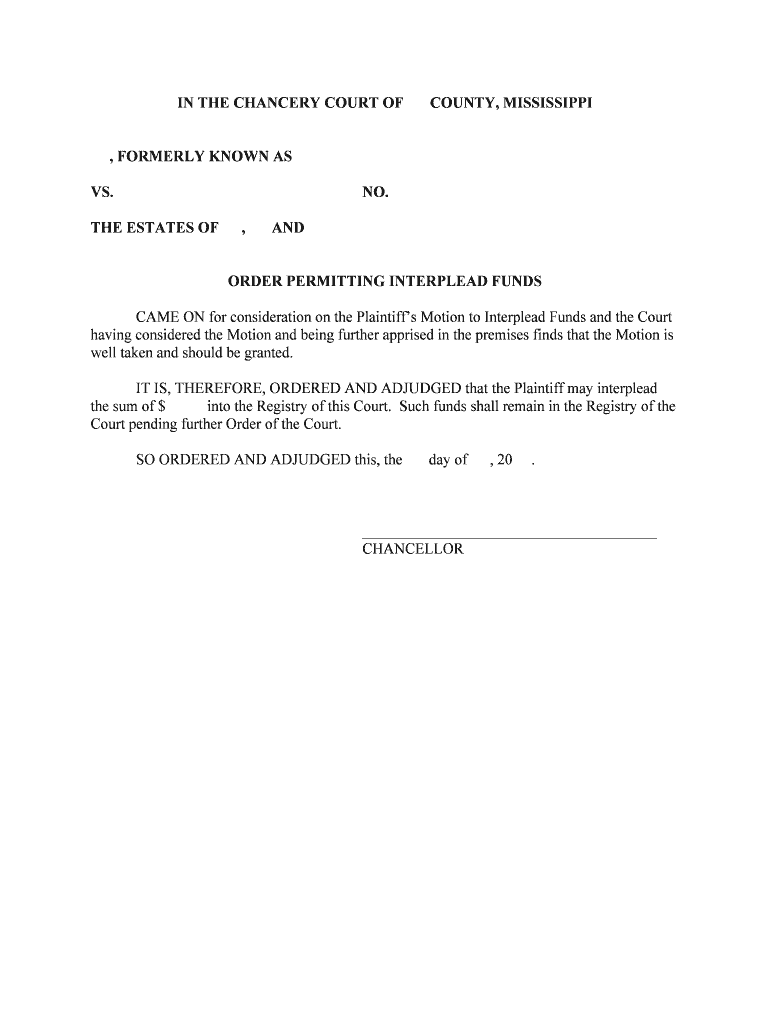 IN THE CHANCERY COURT OF COUNTY, MISSISSIPPI

, FORMERLY KNOWN AS

VS. NO.

THE ESTATES OF , AND

ORDER PERMITTING INTERPLEAD FUNDS

CAME ON for consideration on the Plaintiff's Motion to Interplead Funds and the Court having considered the Motion and being further apprised in the premises finds that the Motion is well taken and should be granted.

IT IS, THEREFORE, ORDERED AND ADJUDGED that the Plaintiff may interplead the sum of $ into the Registry of this Court. Such funds shall remain in the Registry of the Court pending further Order of the Court.

SO ORDERED AND ADJUDGED this, the day of , 20 .

CHANCELLOR